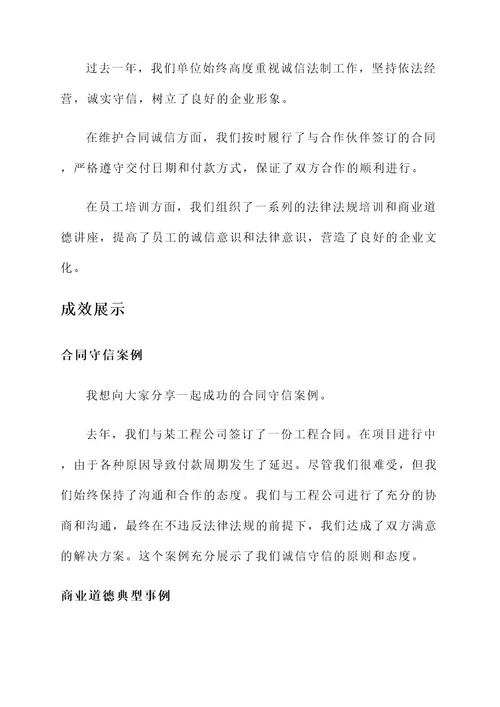 过去一年，我们单位始终高度重视诚信法制工作，坚持依法经营，诚实守信，树立了良好的企业形象。

在维护合同诚信方面，我们按时履行了与合作伙伴签订的合同，严格遵守交付日期和付款方式，保证了双方合作的顺利进行。

在员工培训方面，我们组织了一系列的法律法规培训和商业道德讲座，提高了员工的诚信意识和法律意识，营造了良好的企业文化。

成效展示

合同守信案例

我想向大家分享一起成功的合同守信案例。

去年，我们与某工程公司签订了一份工程合同。在项目进行中，由于各种原因导致付款周期发生了延迟。尽管我们很难受，但我们始终保持了沟通和合作的态度。我们与工程公司进行了充分的协商和沟通，最终在不违反法律法规的前提下，我们达成了双方满意的解决方案。这个案例充分展示了我们诚信守信的原则和态度。

商业道德典型事例